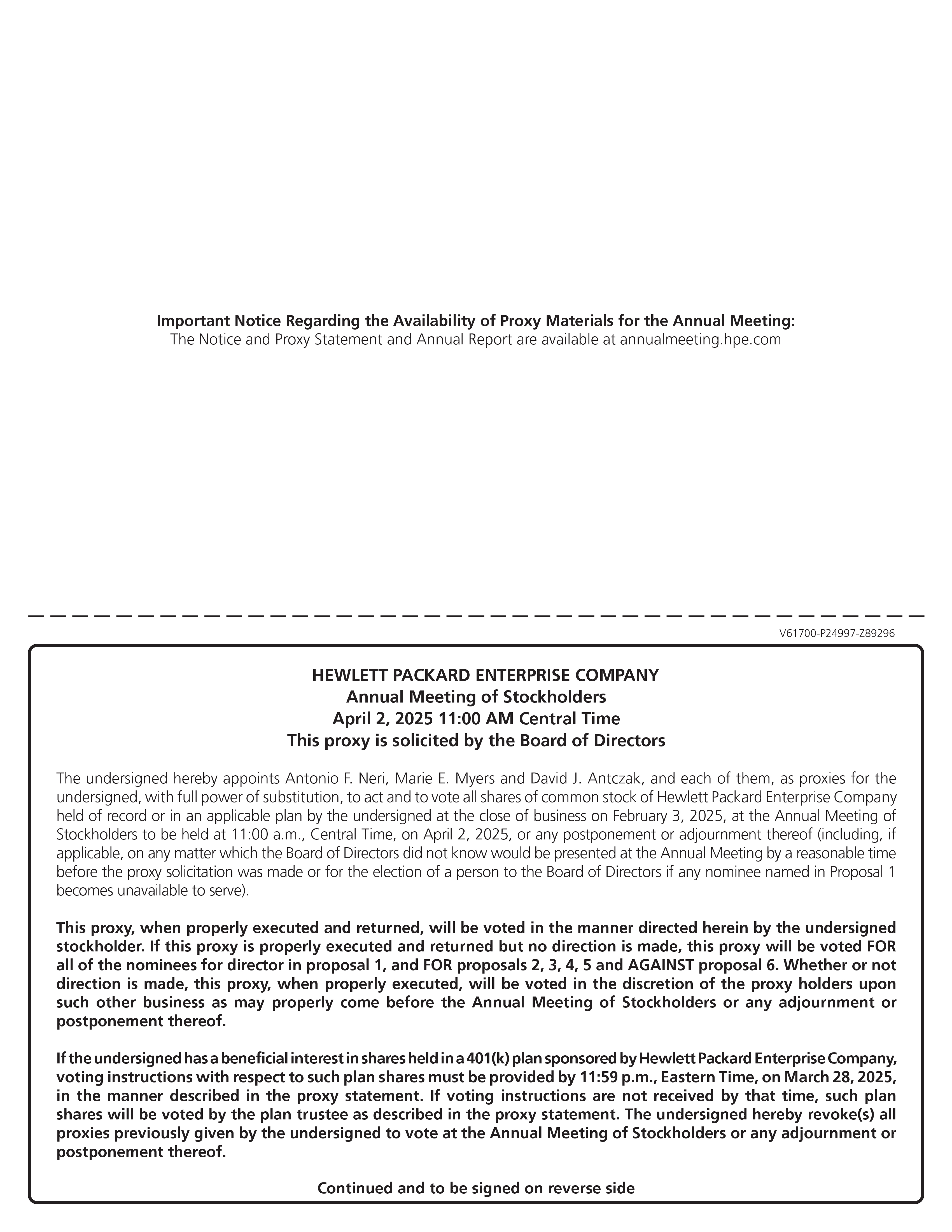 Important Notice Regarding the Availability of Proxy Materials for the Annual Meeting:
The Notice and Proxy Statement and Annual Report are available at annualmeeting.hpe.com

V61700-P24997-Z89296

HEWLETT PACKARD ENTERPRISE COMPANY
Annual Meeting of Stockholders
April 2, 2025 11:00 AM Central Time
This proxy is solicited by the Board of Directors

The undersigned hereby appoints Antonio F. Neri, Marie E. Myers and David J. Antczak, and each of them, as proxies for the undersigned, with full power of substitution, to act and to vote all shares of common stock of Hewlett Packard Enterprise Company held of record or in an applicable plan by the undersigned at the close of business on February 3, 2025, at the Annual Meeting of Stockholders to be held at 11:00 a.m., Central Time, on April 2, 2025, or any postponement or adjournment thereof (including, if applicable, on any matter which the Board of Directors did not know would be presented at the Annual Meeting by a reasonable time before the proxy solicitation was made or for the election of a person to the Board of Directors if any nominee named in Proposal 1 becomes unavailable to serve).

This proxy, when properly executed and returned, will be voted in the manner directed herein by the undersigned stockholder. If this proxy is properly executed and returned but no direction is made, this proxy will be voted FOR all of the nominees for director in proposal 1, and FOR proposals 2, 3, 4, 5 and AGAINST proposal 6. Whether or not direction is made, this proxy, when properly executed, will be voted in the discretion of the proxy holders upon such other business as may properly come before the Annual Meeting of Stockholders or any adjournment or postponement thereof.

If the undersigned has a beneficial interest in shares held in a 401(k) plan sponsored by Hewlett Packard Enterprise Company, voting instructions with respect to such plan shares must be provided by 11:59 p.m., Eastern Time, on March 28, 2025, in the manner described in the proxy statement. If voting instructions are not received by that time, such plan shares will be voted by the plan trustee as described in the proxy statement. The undersigned hereby revoke(s) all proxies previously given by the undersigned to vote at the Annual Meeting of Stockholders or any adjournment or postponement thereof.

Continued and to be signed on reverse side